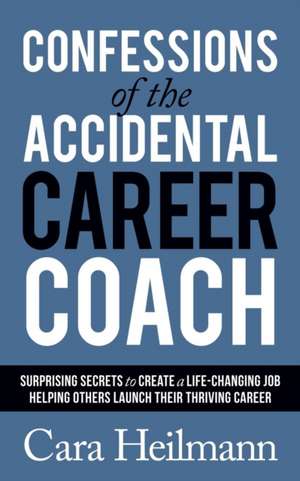 CONFESSIONS
of the
ACCIDENTAL
CAREER
COACH

SURPRISING SECRETS to CREATE a LIFE-CHANGING JOB HELPING OTHERS LAUNCH THEIR THRIVING CAREER

Cara Heilmann